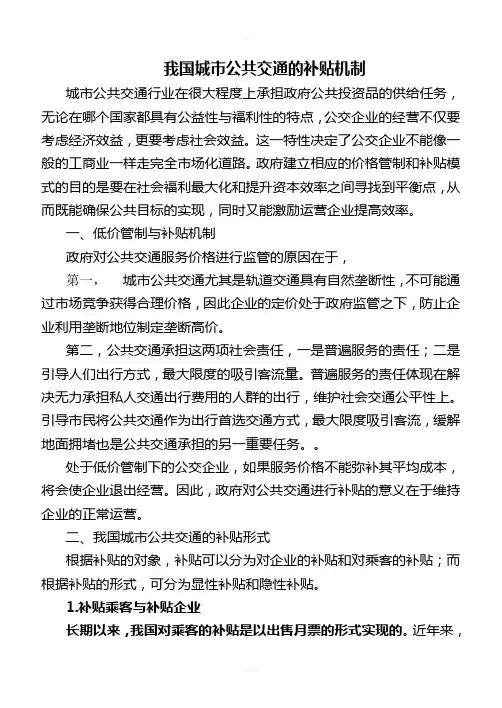 我国城市公共交通的补贴机制

城市公共交通行业在很大程度上承担政府公共投资品的供给任务，无论在哪个国家都具有公益性与福利性的特点，公交企业的经营不仅要考虑经济效益，更要考虑社会效益。这一特性决定了公交企业不能像一般的工商业一样走完全市场化道路。政府建立相应的价格管制和补贴模式的目的是要在社会福利最大化和提升资本效率之间寻找到平衡点，从而既能确保公共目标的实现，同时又能激励运营企业提高效率。

一、低价管制与补贴机制

政府对公共交通服务价格进行监管的原因在于，

第一，　城市公共交通尤其是轨道交通具有自然垄断性，不可能通过市场竞争获得合理价格，因此企业的定价处于政府监管之下，防止企业利用垄断地位制定垄断高价。

第二，公共交通承担这两项社会责任，一是普遍服务的责任；二是引导人们出行方式，最大限度的吸引客流量。普遍服务的责任体现在解决无力承担私人交通出行费用的人群的出行，维护社会交通公平性上。引导市民将公共交通作为出行首选交通方式，最大限度吸引客流，缓解地面拥堵也是公共交通承担的另一重要任务。。

处于低价管制下的公交企业，如果服务价格不能弥补其平均成本，将会使企业退出经营。因此，政府对公共交通进行补贴的意义在于维持企业的正常运营。

二、我国城市公共交通的补贴形式

根据补贴的对象，补贴可以分为对企业的补贴和对乘客的补贴；而根据补贴的形式，可分为显性补贴和隐性补贴。

1.补贴乘客与补贴企业

长期以来，我国对乘客的补贴是以出售月票的形式实现的。近年来，